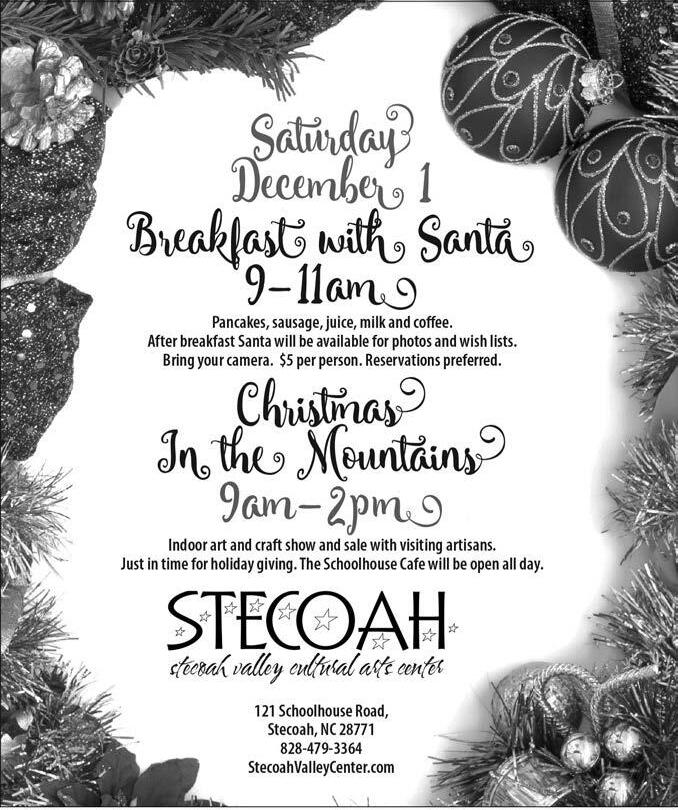 Saturday
December 1
Breakfast with Santa
9-11am

Pancakes, sausage, juice, milk and coffee. After breakfast Santa will be available for photos and wish lists. Bring your camera. $5 per person. Reservations preferred.

Christmas
In the Mountains
9am-2pm

Indoor art and craft show and sale with visiting artisans. Just in time for holiday giving. The Schoolhouse Cafe will be open all day.

STECOAH
stecoah valley cultural arts center

121 Schoolhouse Road,
Stecoah, NC 28771
828-479-3364
StecoahValleyCenter.com